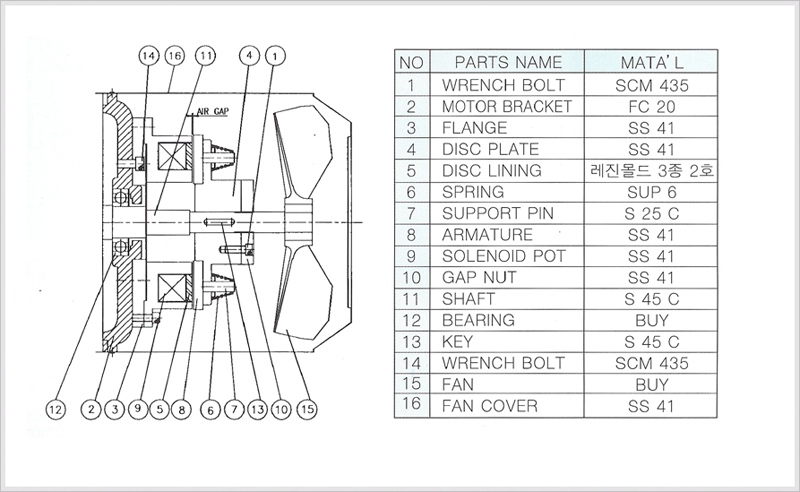 14 16 11 4 1

AIR GAP

12 2 3 9 5 8 6 7 13 10 15

| NO | PARTS NAME | MATA' L |
|---|---|---|
| 1 | WRENCH BOLT | SCM 435 |
| 2 | MOTOR BRACKET | FC 20 |
| 3 | FLANGE | SS 41 |
| 4 | DISC PLATE | SS 41 |
| 5 | DISC LINING | 레진몰드 3종 2호 |
| 6 | SPRING | SUP 6 |
| 7 | SUPPORT PIN | S 25 C |
| 8 | ARMATURE | SS 41 |
| 9 | SOLENOID POT | SS 41 |
| 10 | GAP NUT | SS 41 |
| 11 | SHAFT | S 45 C |
| 12 | BEARING | BUY |
| 13 | KEY | S 45 C |
| 14 | WRENCH BOLT | SCM 435 |
| 15 | FAN | BUY |
| 16 | FAN COVER | SS 41 |